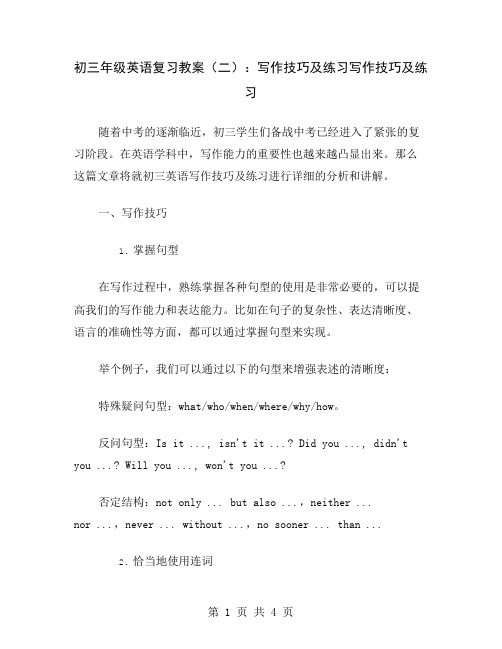 初三年级英语复习教案（二）：写作技巧及练习写作技巧及练习

随着中考的逐渐临近，初三学生们备战中考已经进入了紧张的复习阶段。在英语学科中，写作能力的重要性也越来越凸显出来。那么这篇文章将就初三英语写作技巧及练习进行详细的分析和讲解。

一、写作技巧

1. 掌握句型

在写作过程中，熟练掌握各种句型的使用是非常必要的，可以提高我们的写作能力和表达能力。比如在句子的复杂性、表达清晰度、语言的准确性等方面，都可以通过掌握句型来实现。

举个例子，我们可以通过以下的句型来增强表述的清晰度：

特殊疑问句型：what/who/when/where/why/how。

反问句型：Is it ..., isn't it ...? Did you ..., didn't you ...? Will you ..., won't you ...?

否定结构：not only ... but also ...，neither ... nor ...，never ... without ...，no sooner ... than ...

2. 恰当地使用连词

第 1 页 共 4 页